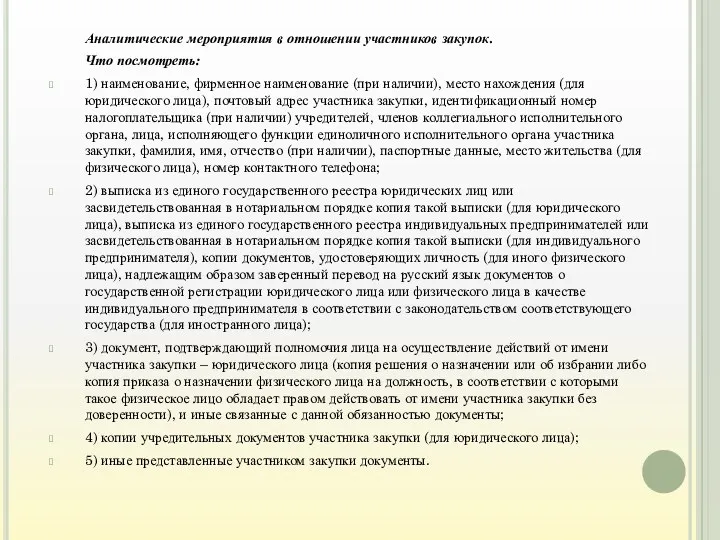 Аналитические мероприятия в отношении участников закупок.

Что посмотреть:

1) наименование, фирменное наименование (при наличии), место нахождения (для юридического лица), почтовый адрес участника закупки, идентификационный номер налогоплательщика (при наличии) учредителей, членов коллегиального исполнительного органа, лица, исполняющего функции единоличного исполнительного органа участника закупки, фамилия, имя, отчество (при наличии), паспортные данные, место жительства (для физического лица), номер контактного телефона;

2) выписка из единого государственного реестра юридических лиц или засвидетельствованная в нотариальном порядке копия такой выписки (для юридического лица), выписка из единого государственного реестра индивидуальных предпринимателей или засвидетельствованная в нотариальном порядке копия такой выписки (для индивидуального предпринимателя), копии документов, удостоверяющих личность (для иного физического лица), надлежащим образом заверенный перевод на русский язык документов о государственной регистрации юридического лица или физического лица в качестве индивидуального предпринимателя в соответствии с законодательством соответствующего государства (для иностранного лица);

3) документ, подтверждающий полномочия лица на осуществление действий от имени участника закупки – юридического лица (копия решения о назначении или об избрании либо копия приказа о назначении физического лица на должность, в соответствии с которыми такое физическое лицо обладает правом действовать от имени участника закупки без доверенности), и иные связанные с данной обязанностью документы;

4) копии учредительных документов участника закупки (для юридического лица);

5) иные представленные участником закупки документы.